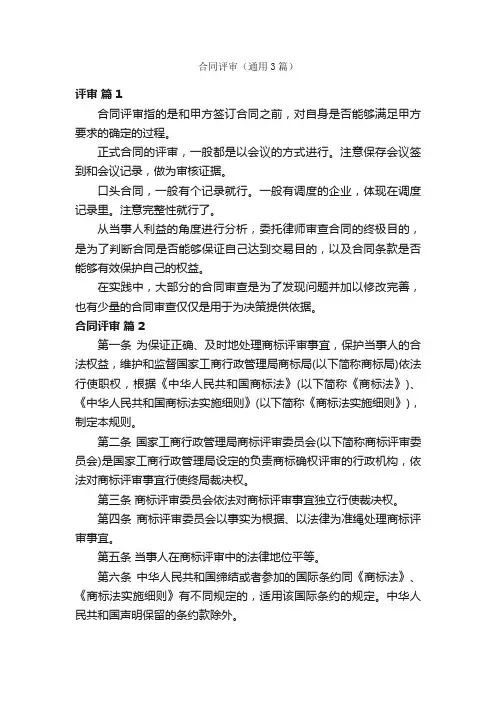 合同评审（通用3篇）

评审 篇1

合同评审指的是和甲方签订合同之前，对自身是否能够满足甲方要求的确定的过程。

正式合同的评审，一般都是以会议的方式进行。注意保存会议签到和会议记录，做为审核证据。

口头合同，一般有个记录就行。一般有调度的企业，体现在调度记录里。注意完整性就行了。

从当事人利益的角度进行分析，委托律师审查合同的终极目的，是为了判断合同是否能够保证自己达到交易目的，以及合同条款是否能够有效保护自己的权益。

在实践中，大部分的合同审查是为了发现问题并加以修改完善，也有少量的合同审查仅仅是用于为决策提供依据。

合同评审 篇2

第一条 为保证正确、及时地处理商标评审事宜，保护当事人的合法权益，维护和监督国家工商行政管理局商标局(以下简称商标局)依法行使职权，根据《中华人民共和国商标法》(以下简称《商标法》)、《中华人民共和国商标法实施细则》(以下简称《商标法实施细则》)，制定本规则。

第二条 国家工商行政管理局商标评审委员会(以下简称商标评审委员会)是国家工商行政管理局设定的负责商标确权评审的行政机构，依法对商标评审事宜行使终局裁决权。

第三条 商标评审委员会依法对商标评审事宜独立行使裁决权。

第四条 商标评审委员会以事实为根据、以法律为准绳处理商标评审事宜。

第五条 当事人在商标评审中的法律地位平等。

第六条 中华人民共和国缔结或者参加的国际条约同《商标法》、《商标法实施细则》有不同规定的，适用该国际条约的规定。中华人民共和国声明保留的条约款除外。